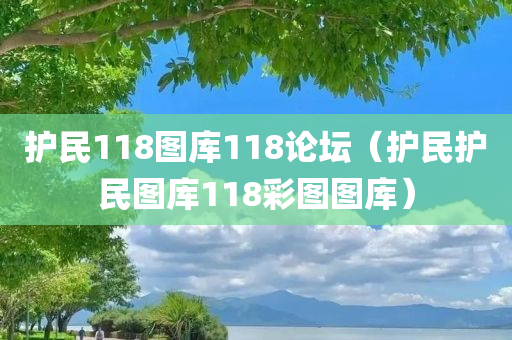 护民118图库118论坛（护民护民图库118彩图图库）